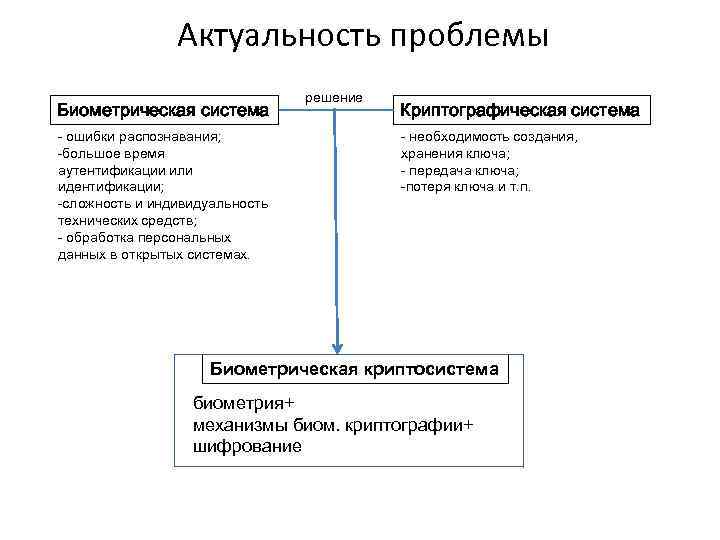 Актуальность проблемы

Биометрическая система

решение

Криптографическая система

- ошибки распознавания;
-большое время аутентификации или идентификации;
-сложность и индивидуальность технических средств;
- обработка персональных данных в открытых системах.

- необходимость создания, хранения ключа;
- передача ключа;
-потеря ключа и т.п.

Биометрическая криптосистема

биометрия+
механизмы биом. криптографии+
шифрование